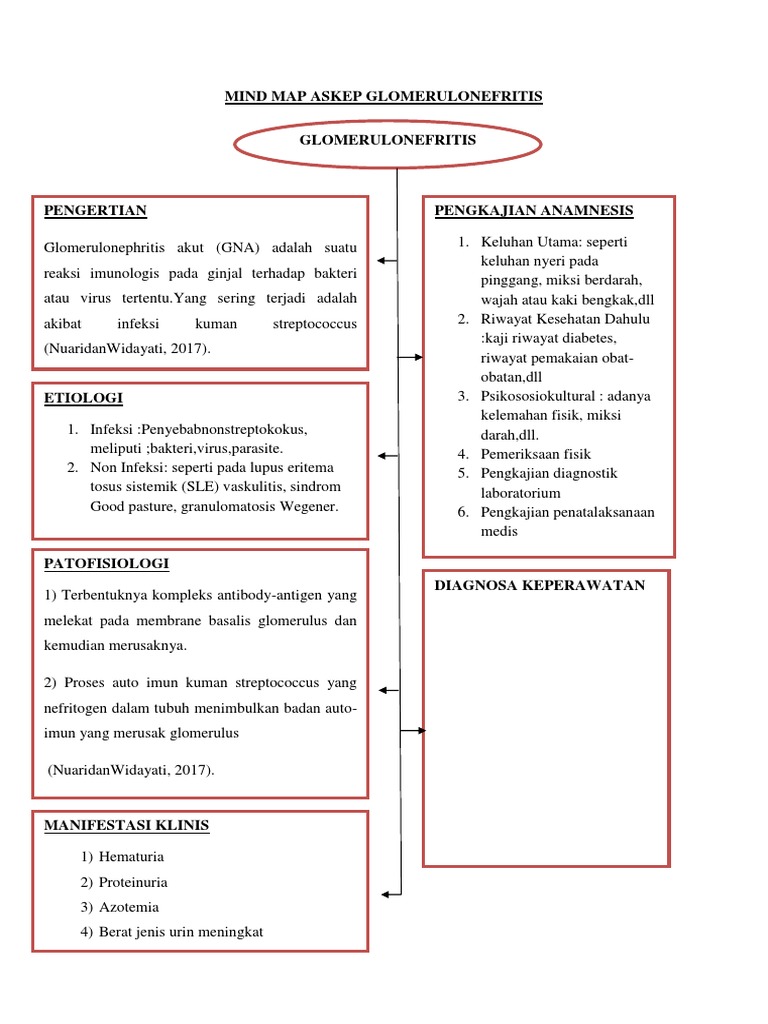 MIND MAP ASKEP GLOMERULONEFRITIS

GLOMERULONEFRITIS

PENGERTIAN

Glomerulonephritis akut (GNA) adalah suatu reaksi imunologis pada ginjal terhadap bakteri atau virus tertentu.Yang sering terjadi adalah akibat infeksi kuman streptococcus (NuaridanWidayati, 2017).

ETIOLOGI

1. Infeksi :Penyebabnonstreptokokus, meliputi ;bakteri,virus,parasite.
2. Non Infeksi: seperti pada lupus eritema tosus sistemik (SLE) vaskulitis, sindrom Good pasture, granulomatosis Wegener.

PATOFISIOLOGI

1) Terbentuknya kompleks antibody-antigen yang melekat pada membrane basalis glomerulus dan kemudian merusaknya.

2) Proses auto imun kuman streptococcus yang nefritogen dalam tubuh menimbulkan badan auto-imun yang merusak glomerulus

(NuaridanWidayati, 2017).

MANIFESTASI KLINIS

1) Hematuria
2) Proteinuria
3) Azotemia
4) Berat jenis urin meningkat

PENGKAJIAN ANAMNESIS

1. Keluhan Utama: seperti keluhan nyeri pada pinggang, miksi berdarah, wajah atau kaki bengkak,dll
2. Riwayat Kesehatan Dahulu :kaji riwayat diabetes, riwayat pemakaian obat-obatan,dll
3. Psikososiokultural : adanya kelemahan fisik, miksi darah,dll.
4. Pemeriksaan fisik
5. Pengkajian diagnostik laboratorium
6. Pengkajian penatalaksanaan medis

DIAGNOSA KEPERAWATAN